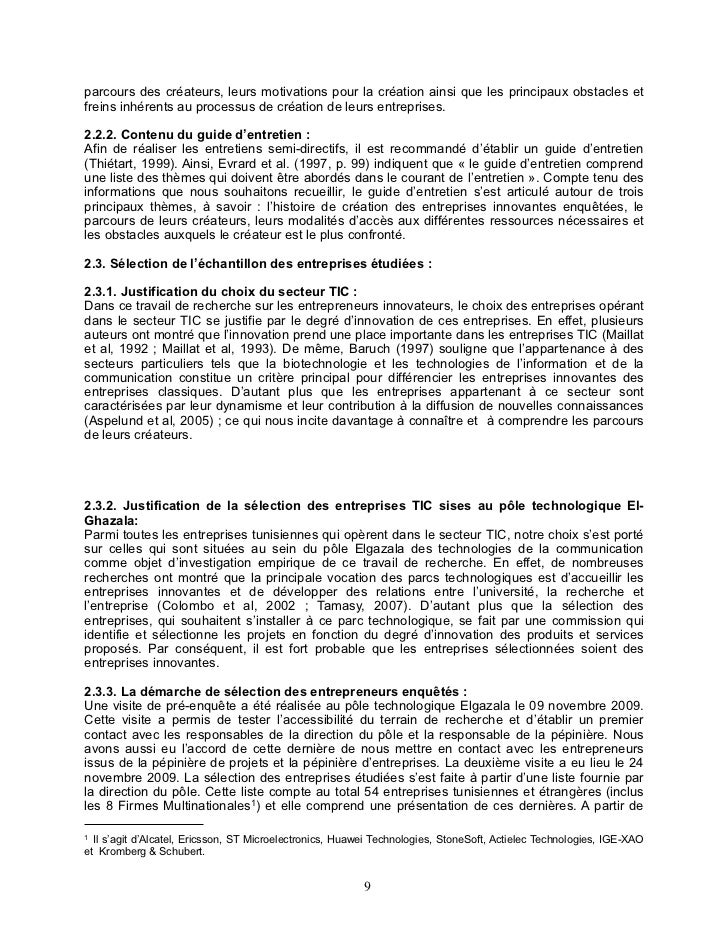 parcours des créateurs, leurs motivations pour la création ainsi que les principaux obstacles et freins inhérents au processus de création de leurs entreprises.

2.2.2. Contenu du guide d'entretien :
Afin de réaliser les entretiens semi-directifs, il est recommandé d'établir un guide d'entretien (Thiétart, 1999). Ainsi, Evrard et al. (1997, p. 99) indiquent que « le guide d'entretien comprend une liste des thèmes qui doivent être abordés dans le courant de l'entretien ». Compte tenu des informations que nous souhaitons recueillir, le guide d'entretien s'est articulé autour de trois principaux thèmes, à savoir : l'histoire de création des entreprises innovantes enquêtées, le parcours de leurs créateurs, leurs modalités d'accès aux différentes ressources nécessaires et les obstacles auxquels le créateur est le plus confronté.

2.3. Sélection de l'échantillon des entreprises étudiées :

2.3.1. Justification du choix du secteur TIC :
Dans ce travail de recherche sur les entrepreneurs innovateurs, le choix des entreprises opérant dans le secteur TIC se justifie par le degré d'innovation de ces entreprises. En effet, plusieurs auteurs ont montré que l'innovation prend une place importante dans les entreprises TIC (Maillat et al, 1992 ; Maillat et al, 1993). De même, Baruch (1997) souligne que l'appartenance à des secteurs particuliers tels que la biotechnologie et les technologies de l'information et de la communication constitue un critère principal pour différencier les entreprises innovantes des entreprises classiques. D'autant plus que les entreprises appartenant à ce secteur sont caractérisées par leur dynamisme et leur contribution à la diffusion de nouvelles connaissances (Aspelund et al, 2005) ; ce qui nous incite davantage à connaître et à comprendre les parcours de leurs créateurs.

2.3.2. Justification de la sélection des entreprises TIC sises au pôle technologique El-Ghazala:
Parmi toutes les entreprises tunisiennes qui opèrent dans le secteur TIC, notre choix s'est porté sur celles qui sont situées au sein du pôle Elgazala des technologies de la communication comme objet d'investigation empirique de ce travail de recherche. En effet, de nombreuses recherches ont montré que la principale vocation des parcs technologiques est d'accueillir les entreprises innovantes et de développer des relations entre l'université, la recherche et l'entreprise (Colombo et al, 2002 ; Tamasy, 2007). D'autant plus que la sélection des entreprises, qui souhaitent s'installer à ce parc technologique, se fait par une commission qui identifie et sélectionne les projets en fonction du degré d'innovation des produits et services proposés. Par conséquent, il est fort probable que les entreprises sélectionnées soient des entreprises innovantes.

2.3.3. La démarche de sélection des entrepreneurs enquêtés :
Une visite de pré-enquête a été réalisée au pôle technologique Elgazala le 09 novembre 2009. Cette visite a permis de tester l'accessibilité du terrain de recherche et d'établir un premier contact avec les responsables de la direction du pôle et la responsable de la pépinière. Nous avons aussi eu l'accord de cette dernière de nous mettre en contact avec les entrepreneurs issus de la pépinière de projets et la pépinière d'entreprises. La deuxième visite a eu lieu le 24 novembre 2009. La sélection des entreprises étudiées s'est faite à partir d'une liste fournie par la direction du pôle. Cette liste compte au total 54 entreprises tunisiennes et étrangères (inclus les 8 Firmes Multinationales$^1$) et elle comprend une présentation de ces dernières. A partir de

$^1$ Il s'agit d'Alcatel, Ericsson, ST Microelectronics, Huawei Technologies, StoneSoft, Actielec Technologies, IGE-XAO et Kromberg & Schubert.

9